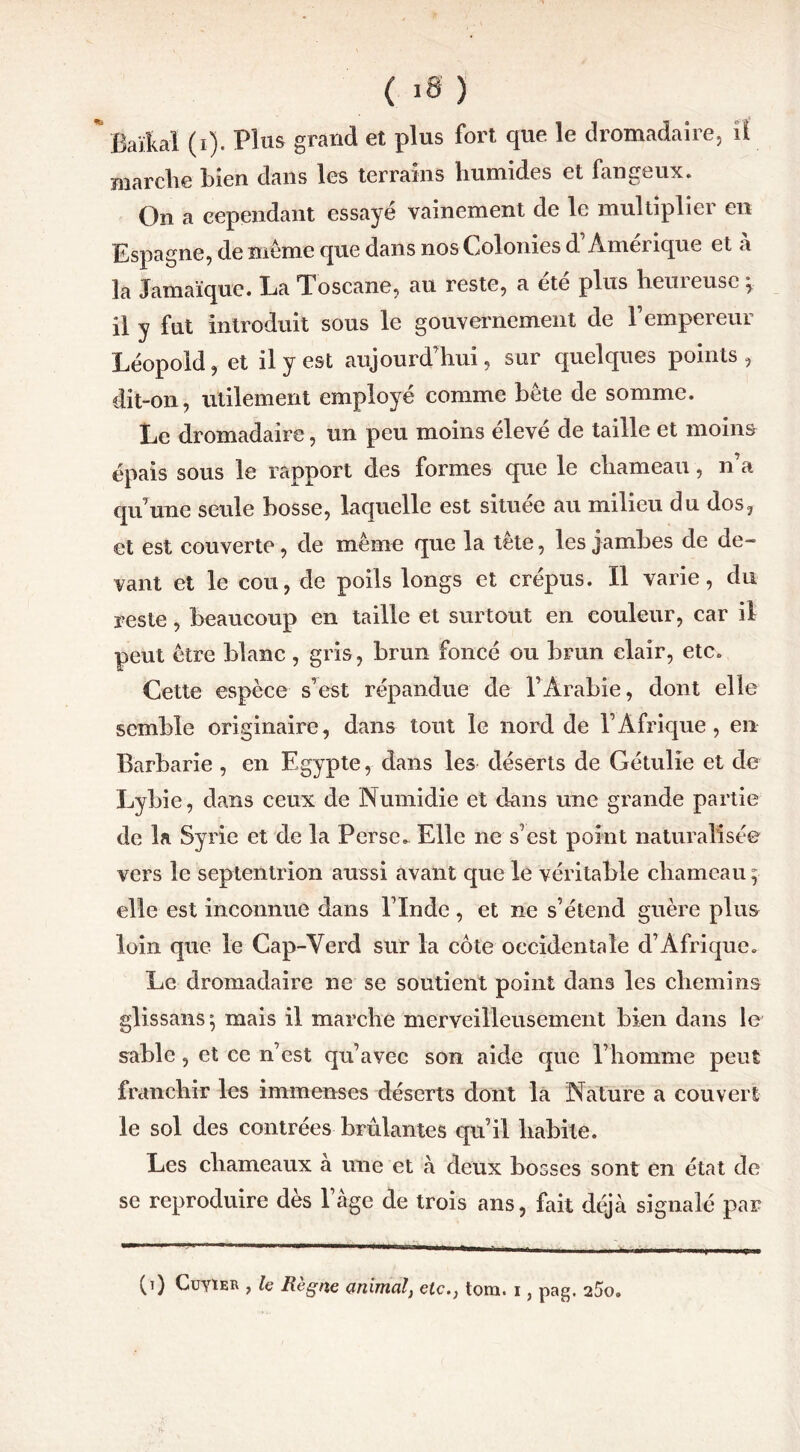 ( 18 )

Baïkal (1). Plus grand et plus fort que le dromadaire, il marche bien dans les terrains humides et fangeux.

On a cependant essayé vainement de le multiplier en Espagne, de même que dans nos Colonies d'Amérique et à la Jamaïque. La Toscane, au reste, a été plus heureuse ; il y fut introduit sous le gouvernement de l'empereur Léopold, et il y est aujourd'hui, sur quelques points, dit-on, utilement employé comme bête de somme.

Le dromadaire, un peu moins élevé de taille et moins épais sous le rapport des formes que le chameau, n'a qu'une seule bosse, laquelle est située au milieu du dos, et est couverte, de même que la tête, les jambes de devant et le cou, de poils longs et crépus. Il varie, du reste, beaucoup en taille et surtout en couleur, car il peut être blanc, gris, brun foncé ou brun clair, etc.

Cette espèce s'est répandue de l'Arabie, dont elle semble originaire, dans tout le nord de l'Afrique, en Barbarie, en Egypte, dans les déserts de Gétulie et de Lybie, dans ceux de Numidie et dans une grande partie de la Syrie et de la Perse. Elle ne s'est point naturalisée vers le septentrion aussi avant que le véritable chameau ; elle est inconnue dans l'Inde, et ne s'étend guère plus loin que le Cap-Verd sur la côte occidentale d'Afrique.

Le dromadaire ne se soutient point dans les chemins glissans ; mais il marche merveilleusement bien dans le sable, et ce n'est qu'avec son aide que l'homme peut franchir les immenses déserts dont la Nature a couvert le sol des contrées brûlantes qu'il habite.

Les chameaux à une et à deux bosses sont en état de se reproduire dès l'âge de trois ans, fait déjà signalé par

(1) Cuvier, le Règne animal, etc., tom. 1, pag. 250.